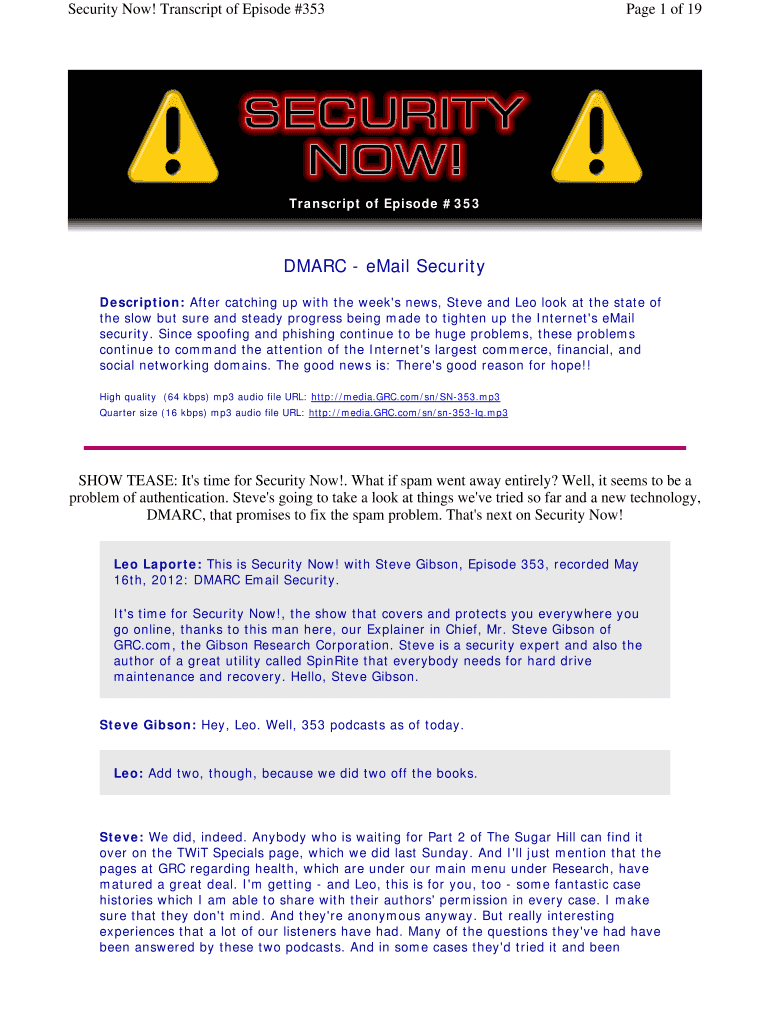 Security Now! Transcript of Episode #353

Page 1 of 19

SECURITY NOW!

Transcript of Episode #353

DMARC - eMail Security

Description: After catching up with the week's news, Steve and Leo look at the state of the slow but sure and steady progress being made to tighten up the Internet's eMail security. Since spoofing and phishing continue to be huge problems, these problems continue to command the attention of the Internet's largest commerce, financial, and social networking domains. The good news is: There's good reason for hope!!

High quality (64 kbps) mp3 audio file URL: http://media.GRC.com/sn/SN-353.mp3
Quarter size (16 kbps) mp3 audio file URL: http://media.GRC.com/sn/sn-353-lq.mp3

SHOW TEASE: It's time for Security Now!. What if spam went away entirely? Well, it seems to be a problem of authentication. Steve's going to take a look at things we've tried so far and a new technology, DMARC, that promises to fix the spam problem. That's next on Security Now!

Leo Laporte: This is Security Now! with Steve Gibson, Episode 353, recorded May 16th, 2012: DMARC Email Security.

It's time for Security Now!, the show that covers and protects you everywhere you go online, thanks to this man here, our Explainer in Chief, Mr. Steve Gibson of GRC.com, the Gibson Research Corporation. Steve is a security expert and also the author of a great utility called SpinRite that everybody needs for hard drive maintenance and recovery. Hello, Steve Gibson.

Steve Gibson: Hey, Leo. Well, 353 podcasts as of today.

Leo: Add two, though, because we did two off the books.

Steve: We did, indeed. Anybody who is waiting for Part 2 of The Sugar Hill can find it over on the TWiT Specials page, which we did last Sunday. And I'll just mention that the pages at GRC regarding health, which are under our main menu under Research, have matured a great deal. I'm getting - and Leo, this is for you, too - some fantastic case histories which I am able to share with their authors' permission in every case. I make sure that they don't mind. And they're anonymous anyway. But really interesting experiences that a lot of our listeners have had. Many of the questions they've had have been answered by these two podcasts. And in some cases they'd tried it and been